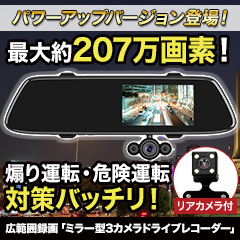 パワーアップバージョン登場!

最大約207万画素!

煽り運転・危険運転
対策バッチリ!

リアカメラ付

広範囲録画「ミラー型3カメラドライブレコーダー」